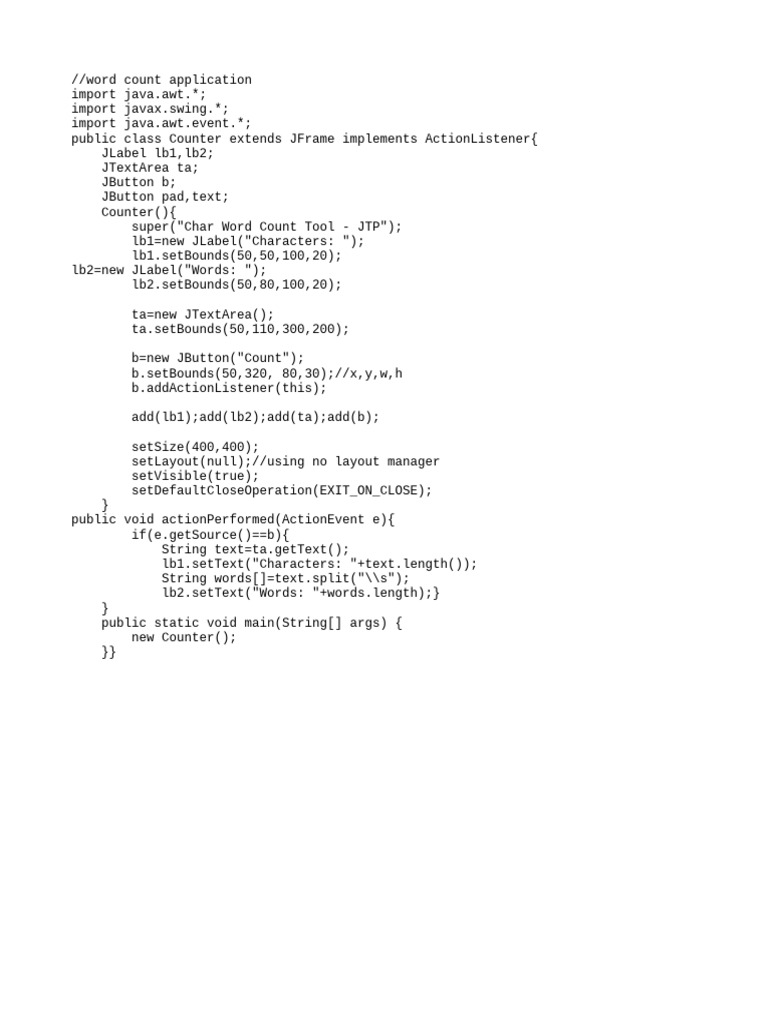 //word count application
import java.awt.*;
import javax.swing.*;
import java.awt.event.*;
public class Counter extends JFrame implements ActionListener{
    JLabel lb1,lb2;
    JTextArea ta;
    JButton b;
    JButton pad,text;
    Counter(){
        super("Char Word Count Tool - JTP");
        lb1=new JLabel("Characters: ");
        lb1.setBounds(50,50,100,20);
lb2=new JLabel("Words: ");
        lb2.setBounds(50,80,100,20);

        ta=new JTextArea();
        ta.setBounds(50,110,300,200);

        b=new JButton("Count");
        b.setBounds(50,320, 80,30);//x,y,w,h
        b.addActionListener(this);

        add(lb1);add(lb2);add(ta);add(b);

        setSize(400,400);
        setLayout(null);//using no layout manager
        setVisible(true);
        setDefaultCloseOperation(EXIT_ON_CLOSE);
    }
public void actionPerformed(ActionEvent e){
        if(e.getSource()==b){
            String text=ta.getText();
            lb1.setText("Characters: "+text.length());
            String words[]=text.split("\\s");
            lb2.setText("Words: "+words.length);}
    }
    public static void main(String[] args) {
        new Counter();
    }}